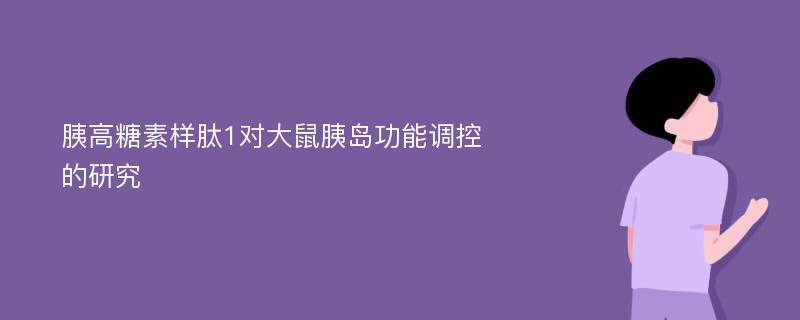 胰高糖素样肽1对大鼠胰岛功能调控的研究